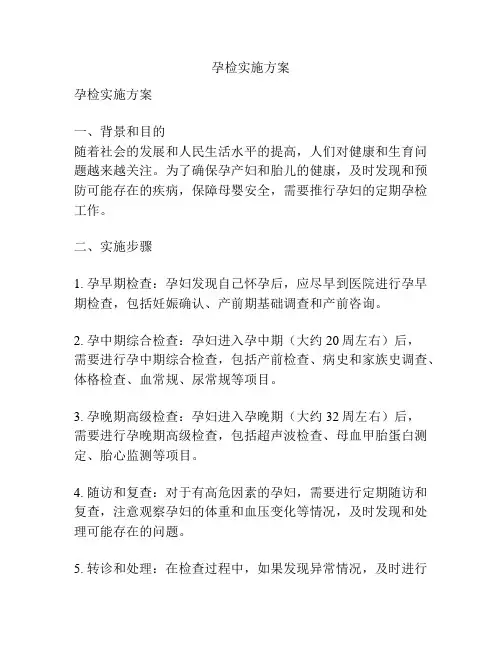 孕检实施方案

孕检实施方案

一、背景和目的
随着社会的发展和人民生活水平的提高，人们对健康和生育问题越来越关注。为了确保孕产妇和胎儿的健康，及时发现和预防可能存在的疾病，保障母婴安全，需要推行孕妇的定期孕检工作。

二、实施步骤

1. 孕早期检查：孕妇发现自己怀孕后，应尽早到医院进行孕早期检查，包括妊娠确认、产前期基础调查和产前咨询。

2. 孕中期综合检查：孕妇进入孕中期（大约 20 周左右）后，需要进行孕中期综合检查，包括产前检查、病史和家族史调查、体格检查、血常规、尿常规等项目。

3. 孕晚期高级检查：孕妇进入孕晚期（大约 32 周左右）后，需要进行孕晚期高级检查，包括超声波检查、母血甲胎蛋白测定、胎心监测等项目。

4. 随访和复查：对于有高危因素的孕妇，需要进行定期随访和复查，注意观察孕妇的体重和血压变化等情况，及时发现和处理可能存在的问题。

5. 转诊和处理：在检查过程中，如果发现异常情况，及时进行